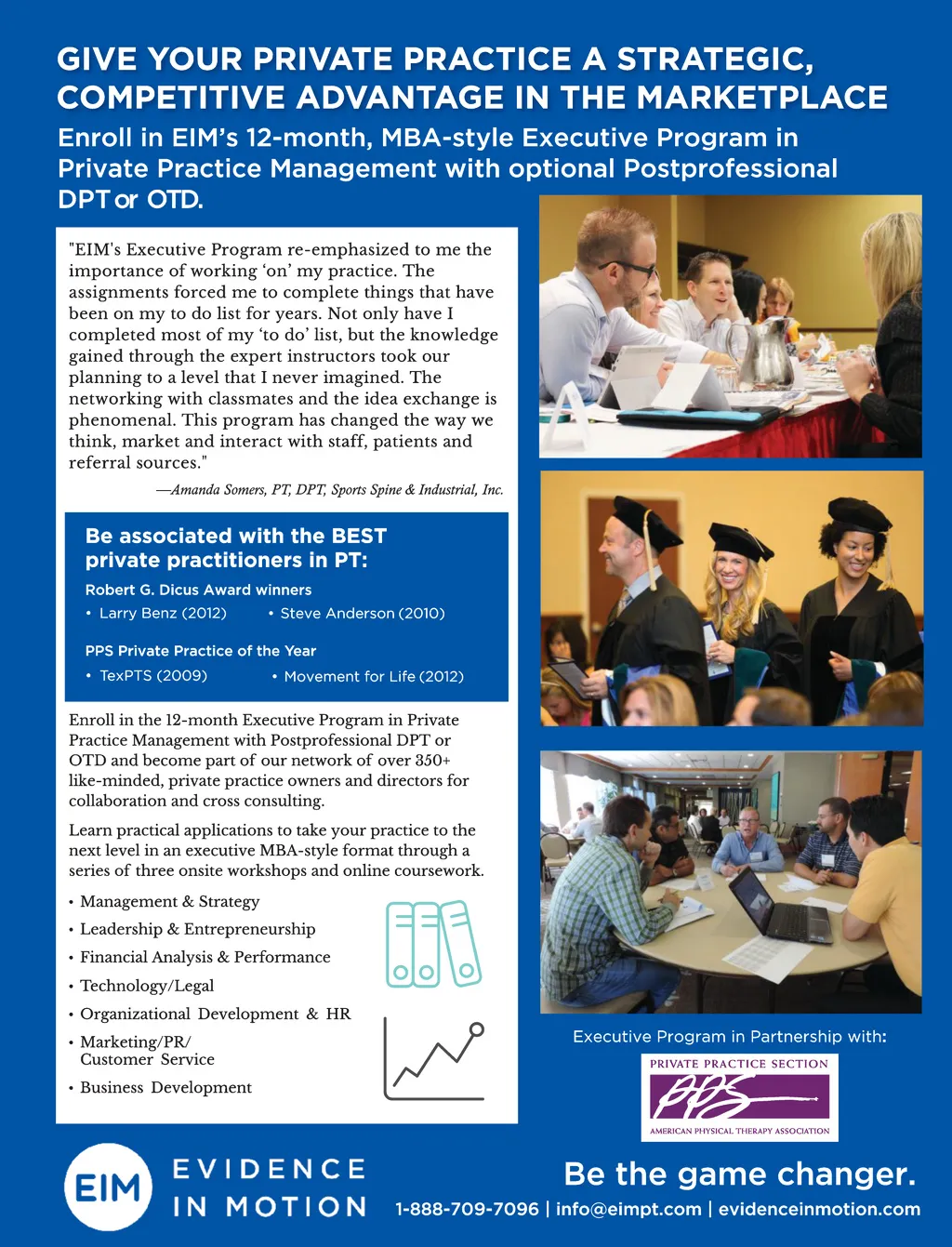 GIVE YOUR PRIVATE PRACTICE A STRATEGIC, COMPETITIVE ADVANTAGE IN THE MARKETPLACE

Enroll in EIM's 12-month, MBA-style Executive Program in Private Practice Management with optional Postprofessional DPT or OTD.

"EIM's Executive Program re-emphasized to me the importance of working 'on' my practice. The assignments forced me to complete things that have been on my to do list for years. Not only have I completed most of my 'to do' list, but the knowledge gained through the expert instructors took our planning to a level that I never imagined. The networking with classmates and the idea exchange is phenomenal. This program has changed the way we think, market and interact with staff, patients and referral sources."

—Amanda Somers, PT, DPT, Sports Spine & Industrial, Inc.

Be associated with the BEST private practitioners in PT:

Robert G. Dicus Award winners
• Larry Benz (2012)
• Steve Anderson (2010)

PPS Private Practice of the Year
• TexPTS (2009)
• Movement for Life (2012)

Enroll in the 12-month Executive Program in Private Practice Management with Postprofessional DPT or OTD and become part of our network of over 350+ like-minded, private practice owners and directors for collaboration and cross consulting.

Learn practical applications to take your practice to the next level in an executive MBA-style format through a series of three onsite workshops and online coursework.

• Management & Strategy
• Leadership & Entrepreneurship
• Financial Analysis & Performance
• Technology/Legal
• Organizational Development & HR
• Marketing/PR/ Customer Service
• Business Development

Executive Program in Partnership with:

PRIVATE PRACTICE SECTION
PPS
AMERICAN PHYSICAL THERAPY ASSOCIATION

EIM
EVIDENCE IN MOTION

Be the game changer.

1-888-709-7096 | info@eimpt.com | evidenceinmotion.com